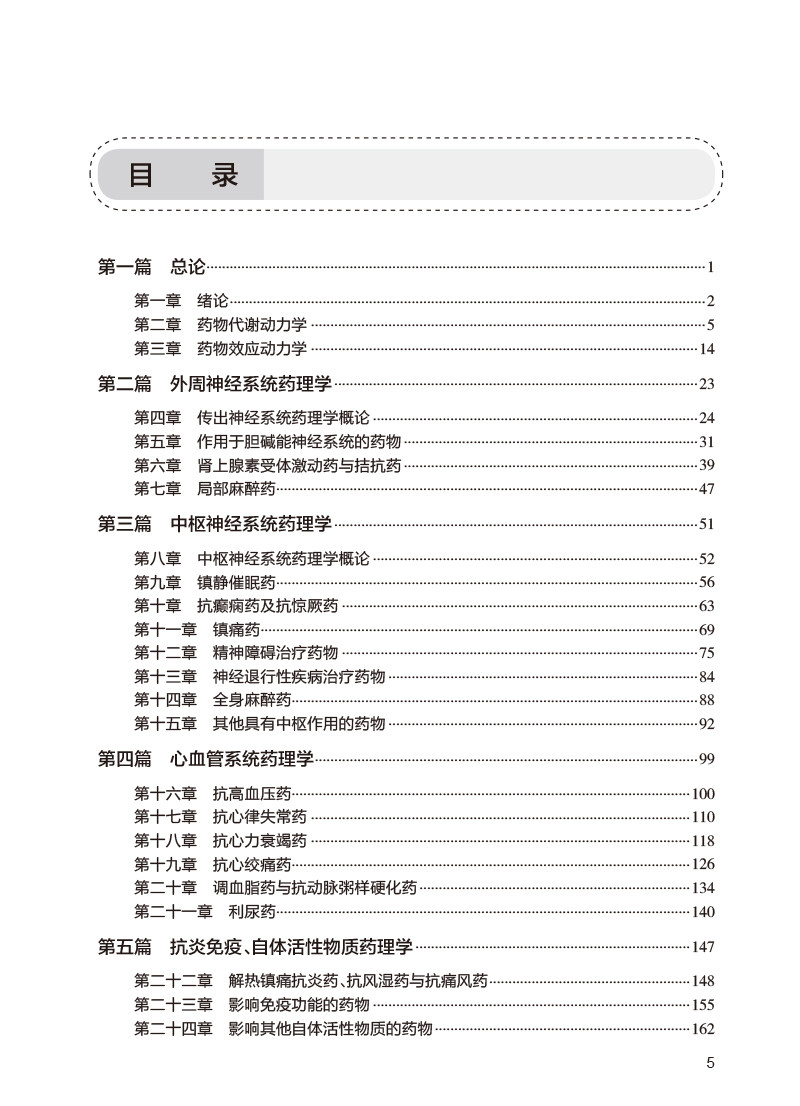 目 录

第一篇 总论 1

第一章 绪论 2
第二章 药物代谢动力学 5
第三章 药物效应动力学 14

第二篇 外周神经系统药理学 23

第四章 传出神经系统药理学概论 24
第五章 作用于胆碱能神经系统的药物 31
第六章 肾上腺素受体激动药与拮抗药 39
第七章 局部麻醉药 47

第三篇 中枢神经系统药理学 51

第八章 中枢神经系统药理学概论 52
第九章 镇静催眠药 56
第十章 抗癫痫药及抗惊厥药 63
第十一章 镇痛药 69
第十二章 精神障碍治疗药物 75
第十三章 神经退行性疾病治疗药物 84
第十四章 全身麻醉药 88
第十五章 其他具有中枢作用的药物 92

第四篇 心血管系统药理学 99

第十六章 抗高血压药 100
第十七章 抗心律失常药 110
第十八章 抗心力衰竭药 118
第十九章 抗心绞痛药 126
第二十章 调血脂药与抗动脉粥样硬化药 134
第二十一章 利尿药 140

第五篇 抗炎免疫、自体活性物质药理学 147

第二十二章 解热镇痛抗炎药、抗风湿药与抗痛风药 148
第二十三章 影响免疫功能的药物 155
第二十四章 影响其他自体活性物质的药物 162

5